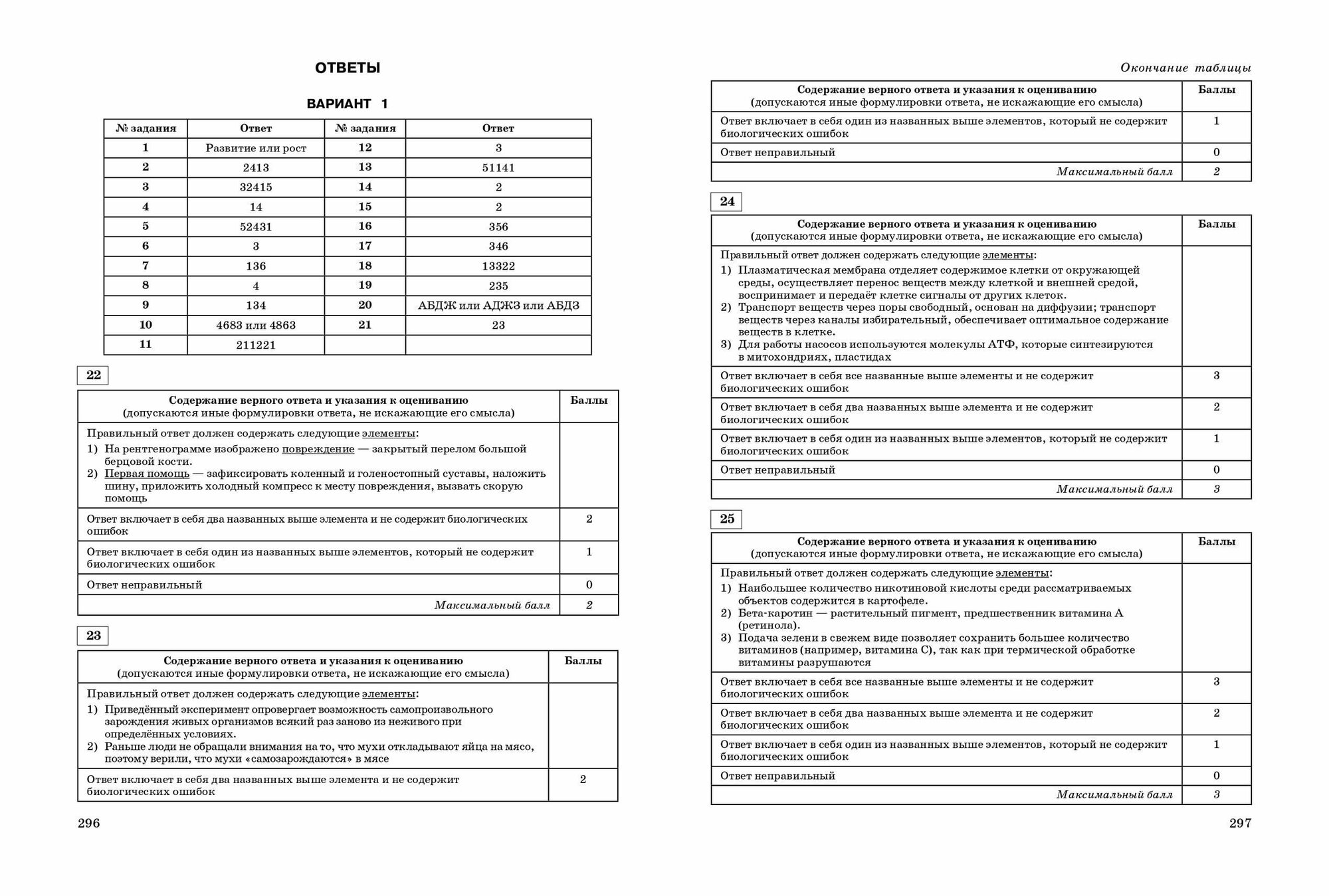 ОТВЕТЫ

ВАРИАНТ 1

| № задания | Ответ | № задания | Ответ |
|---|---|---|---|
| 1 | Развитие или рост | 12 | 3 |
| 2 | 2413 | 13 | 51141 |
| 3 | 32415 | 14 | 2 |
| 4 | 14 | 15 | 2 |
| 5 | 52431 | 16 | 356 |
| 6 | 3 | 17 | 346 |
| 7 | 136 | 18 | 13322 |
| 8 | 4 | 19 | 235 |
| 9 | 134 | 20 | АБДЖ или АДЖЗ или АБДЗ |
| 10 | 4683 или 4863 | 21 | 23 |
| 11 | 211221 | | |

22

| Содержание верного ответа и указания к оцениванию (допускаются иные формулировки ответа, не искажающие его смысла) | Баллы |
|---|---|
| Правильный ответ должен содержать следующие элементы: 1) На рентгенограмме изображено повреждение — закрытый перелом большой берцовой кости. 2) Первая помощь — зафиксировать коленный и голеностопный суставы, наложить шину, приложить холодный компресс к месту повреждения, вызвать скорую помощь | |
| Ответ включает в себя два названных выше элемента и не содержит биологических ошибок | 2 |
| Ответ включает в себя один из названных выше элементов, который не содержит биологических ошибок | 1 |
| Ответ неправильный | 0 |
| Максимальный балл | 2 |

23

| Содержание верного ответа и указания к оцениванию (допускаются иные формулировки ответа, не искажающие его смысла) | Баллы |
|---|---|
| Правильный ответ должен содержать следующие элементы: 1) Приведённый эксперимент опровергает возможность самопроизвольного зарождения живых организмов всякий раз заново из неживого при определённых условиях. 2) Раньше люди не обращали внимания на то, что мухи откладывают яйца на мясо, поэтому верили, что мухи «самозарождаются» в мясе | |
| Ответ включает в себя два названных выше элемента и не содержит биологических ошибок | 2 |

296

Окончание таблицы

| Содержание верного ответа и указания к оцениванию (допускаются иные формулировки ответа, не искажающие его смысла) | Баллы |
|---|---|
| Ответ включает в себя один из названных выше элементов, который не содержит биологических ошибок | 1 |
| Ответ неправильный | 0 |
| Максимальный балл | 2 |

24

| Содержание верного ответа и указания к оцениванию (допускаются иные формулировки ответа, не искажающие его смысла) | Баллы |
|---|---|
| Правильный ответ должен содержать следующие элементы: 1) Плазматическая мембрана отделяет содержимое клетки от окружающей среды, осуществляет перенос веществ между клеткой и внешней средой, воспринимает и передаёт клетке сигналы от других клеток. 2) Транспорт веществ через поры свободный, основан на диффузии; транспорт веществ через каналы избирательный, обеспечивает оптимальное содержание веществ в клетке. 3) Для работы насосов используются молекулы АТФ, которые синтезируются в митохондриях, пластидах | |
| Ответ включает в себя все названные выше элементы и не содержит биологических ошибок | 3 |
| Ответ включает в себя два названных выше элемента и не содержит биологических ошибок | 2 |
| Ответ включает в себя один из названных выше элементов, который не содержит биологических ошибок | 1 |
| Ответ неправильный | 0 |
| Максимальный балл | 3 |

25

| Содержание верного ответа и указания к оцениванию (допускаются иные формулировки ответа, не искажающие его смысла) | Баллы |
|---|---|
| Правильный ответ должен содержать следующие элементы: 1) Наибольшее количество никотиновой кислоты среди рассматриваемых объектов содержится в картофеле. 2) Бета-каротин — растительный пигмент, предшественник витамина А (ретинола). 3) Подача зелени в свежем виде позволяет сохранить большее количество витаминов (например, витамина С), так как при термической обработке витамины разрушаются | |
| Ответ включает в себя все названные выше элементы и не содержит биологических ошибок | 3 |
| Ответ включает в себя два названных выше элемента и не содержит биологических ошибок | 2 |
| Ответ включает в себя один из названных выше элементов, который не содержит биологических ошибок | 1 |
| Ответ неправильный | 0 |
| Максимальный балл | 3 |

297